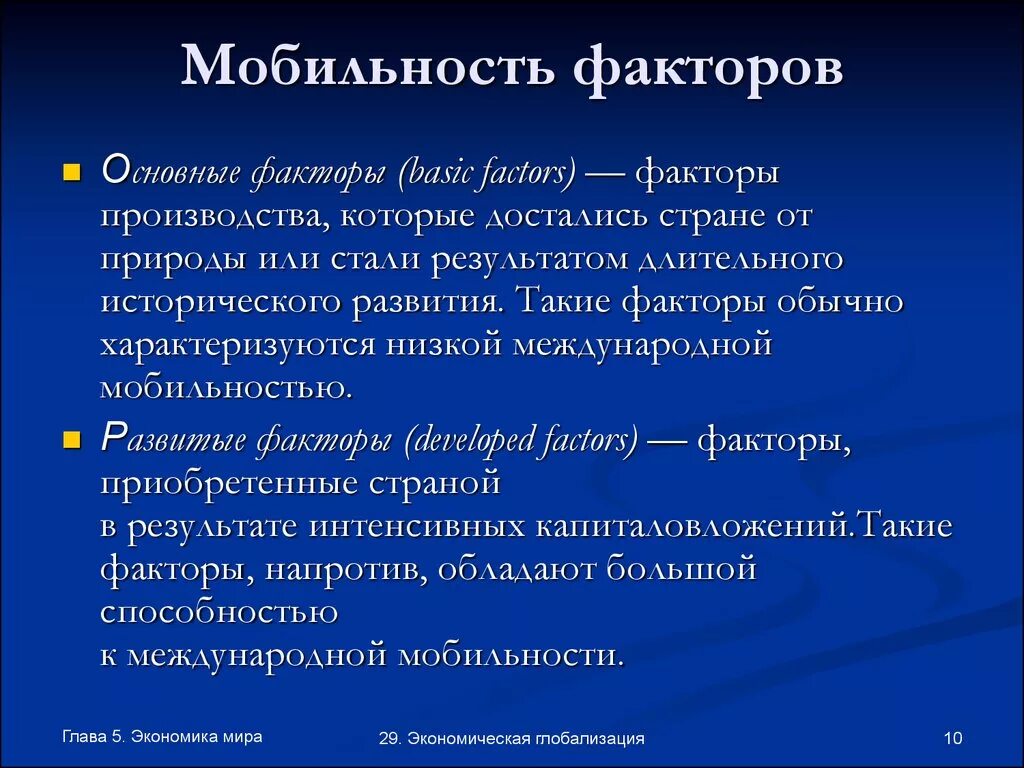 Мобильность факторов

Основные факторы (basic factors) — факторы производства, которые достались стране от природы или стали результатом длительного исторического развития. Такие факторы обычно характеризуются низкой международной мобильностью.

Развитые факторы (developed factors) — факторы, приобретенные страной в результате интенсивных капиталовложений.Такие факторы, напротив, обладают большой способностью к международной мобильности.

Глава 5. Экономика мира

29. Экономическая глобализация

10